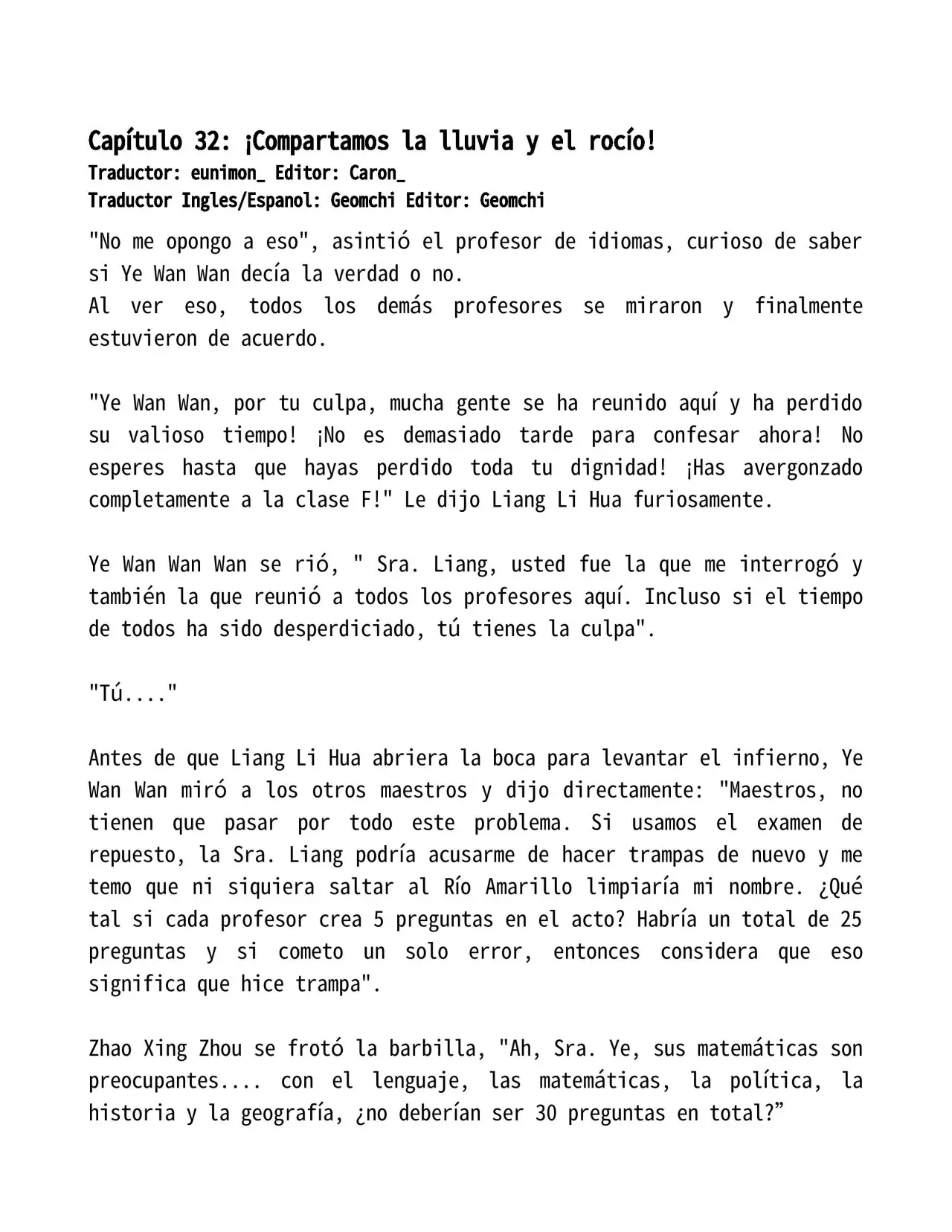 Capítulo 32: ¡Compartamos la lluvia y el rocío!
Traductor: eunimon_ Editor: Caron_
Traductor Ingles/Espanol: Geomchi Editor: Geomchi

"No me opongo a eso", asintió el profesor de idiomas, curioso de saber si Ye Wan Wan decía la verdad o no.
Al ver eso, todos los demás profesores se miraron y finalmente estuvieron de acuerdo.

"Ye Wan Wan, por tu culpa, mucha gente se ha reunido aquí y ha perdido su valioso tiempo! ¡No es demasiado tarde para confesar ahora! No esperes hasta que hayas perdido toda tu dignidad! ¡Has avergonzado completamente a la clase F!" Le dijo Liang Li Hua furiosamente.

Ye Wan Wan Wan se rió, " Sra. Liang, usted fue la que me interrogó y también la que reunió a todos los profesores aquí. Incluso si el tiempo de todos ha sido desperdiciado, tú tienes la culpa".

"Tú...."

Antes de que Liang Li Hua abriera la boca para levantar el infierno, Ye Wan Wan miró a los otros maestros y dijo directamente: "Maestros, no tienen que pasar por todo este problema. Si usamos el examen de repuesto, la Sra. Liang podría acusarme de hacer trampas de nuevo y me temo que ni siquiera saltar al Río Amarillo limpiaría mi nombre. ¿Qué tal si cada profesor crea 5 preguntas en el acto? Habría un total de 25 preguntas y si cometo un solo error, entonces considera que eso significa que hice trampa".

Zhao Xing Zhou se frotó la barbilla, "Ah, Sra. Ye, sus matemáticas son preocupantes.... con el lenguaje, las matemáticas, la política, la historia y la geografía, ¿no deberían ser 30 preguntas en total?"